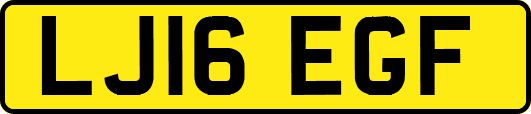 LJ16 EGF